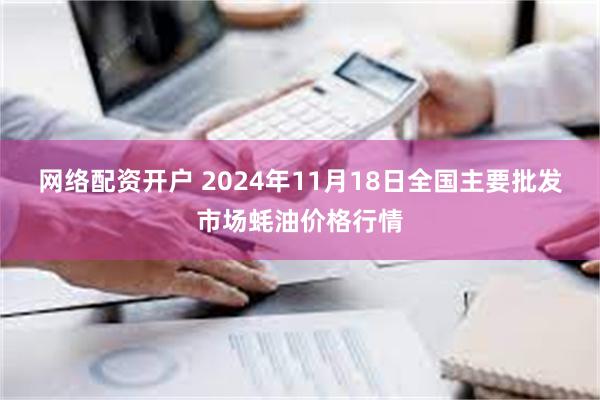 网络配资开户 2024年11月18日全国主要批发市场蚝油价格行情